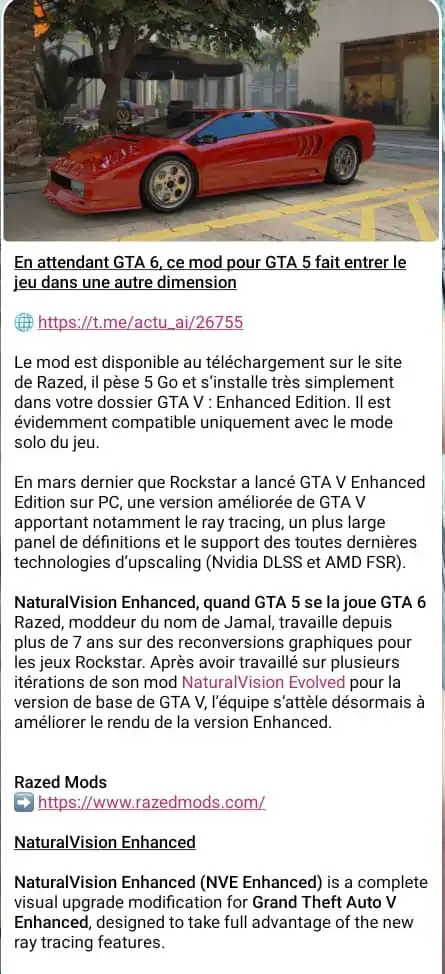 En attendant GTA 6, ce mod pour GTA 5 fait entrer le jeu dans une autre dimension

🌐 https://t.me/actu_ai/26755

Le mod est disponible au téléchargement sur le site de Razed, il pèse 5 Go et s'installe très simplement dans votre dossier GTA V : Enhanced Edition. Il est évidemment compatible uniquement avec le mode solo du jeu.

En mars dernier que Rockstar a lancé GTA V Enhanced Edition sur PC, une version améliorée de GTA V apportant notamment le ray tracing, un plus large panel de définitions et le support des toutes dernières technologies d'upscaling (Nvidia DLSS et AMD FSR).

NaturalVision Enhanced, quand GTA 5 se la joue GTA 6
Razed, moddeur du nom de Jamal, travaille depuis plus de 7 ans sur des reconversions graphiques pour les jeux Rockstar. Après avoir travaillé sur plusieurs itérations de son mod NaturalVision Evolved pour la version de base de GTA V, l'équipe s'attèle désormais à améliorer le rendu de la version Enhanced.

Razed Mods
➡️ https://www.razedmods.com/

NaturalVision Enhanced

NaturalVision Enhanced (NVE Enhanced) is a complete visual upgrade modification for Grand Theft Auto V Enhanced, designed to take full advantage of the new ray tracing features.